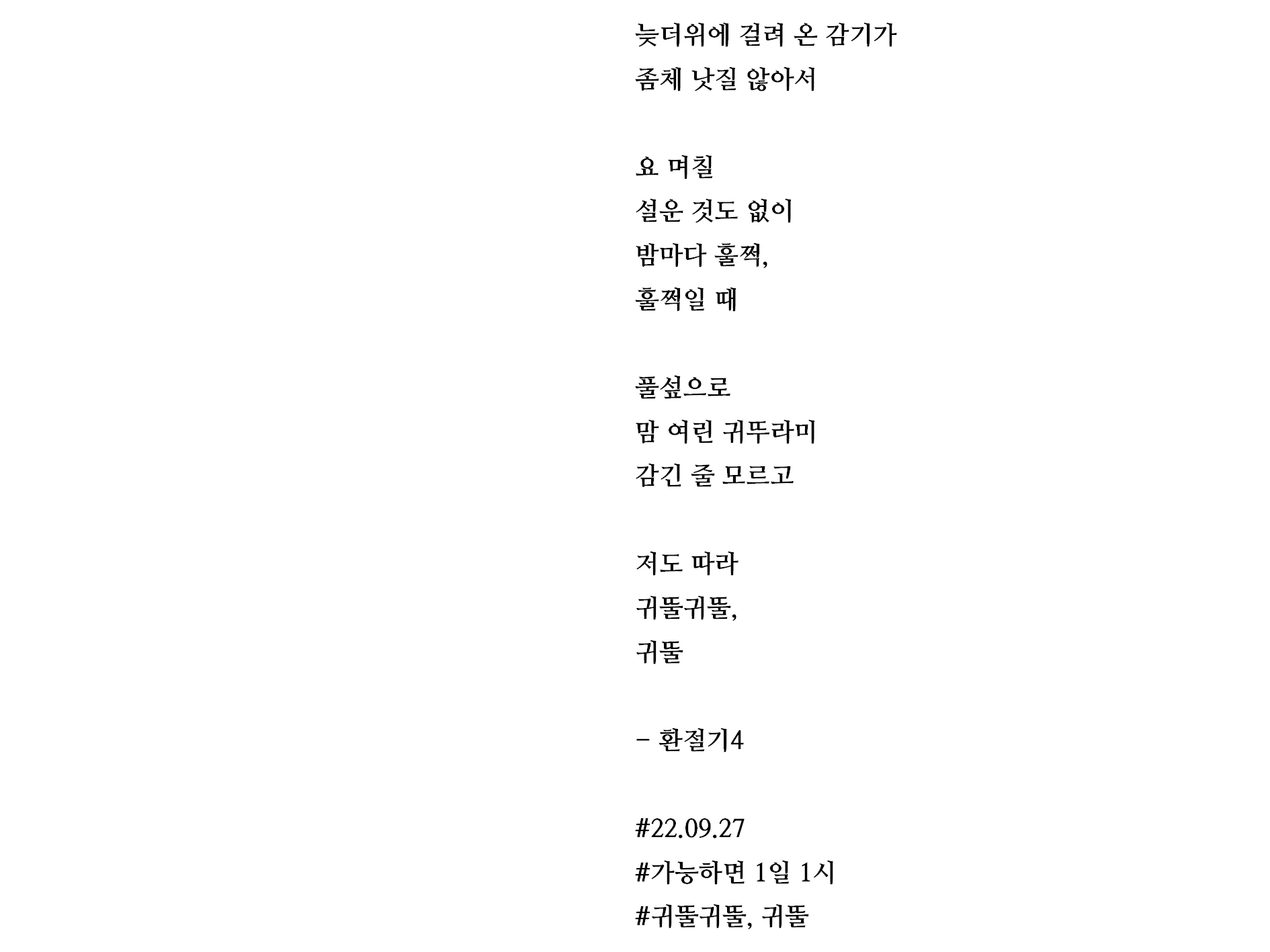 늦더위에 걸려 온 감기가
좀체 낫질 않아서

요 며칠
설운 것도 없이
밤마다 훌쩍,
훌쩍일 때

풀섶으로
맘 여린 귀뚜라미
감긴 줄 모르고

저도 따라
귀뚤귀뚤,
귀뚤

- 환절기4

#22.09.27
#가능하면 1일 1시
#귀뚤귀뚤, 귀뚤